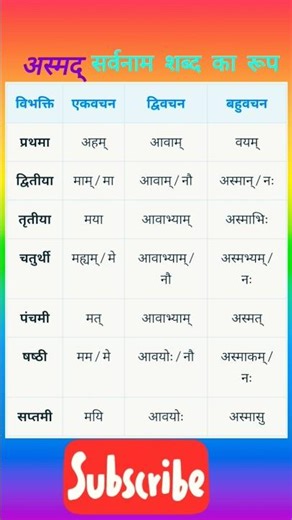 अस्मद् सर्वनाम शब्द का रूप

| विभक्ति | एकवचन | द्विवचन | बहुवचन |
|---|---|---|---|
| प्रथमा | अहम् | आवाम् | वयम् |
| द्वितीया | माम् / मा | आवाम् / नौ | अस्मान् / नः |
| तृतीया | मया | आवाभ्याम् | अस्माभिः |
| चतुर्थी | मह्यम् / मे | आवाभ्याम् / नौ | अस्मभ्यम् / नः |
| पंचमी | मत् | आवाभ्याम् | अस्मत् |
| षष्ठी | मम / मे | आवयोः / नौ | अस्माकम् / नः |
| सप्तमी | मयि | आवयोः | अस्मासु |

Subscribe